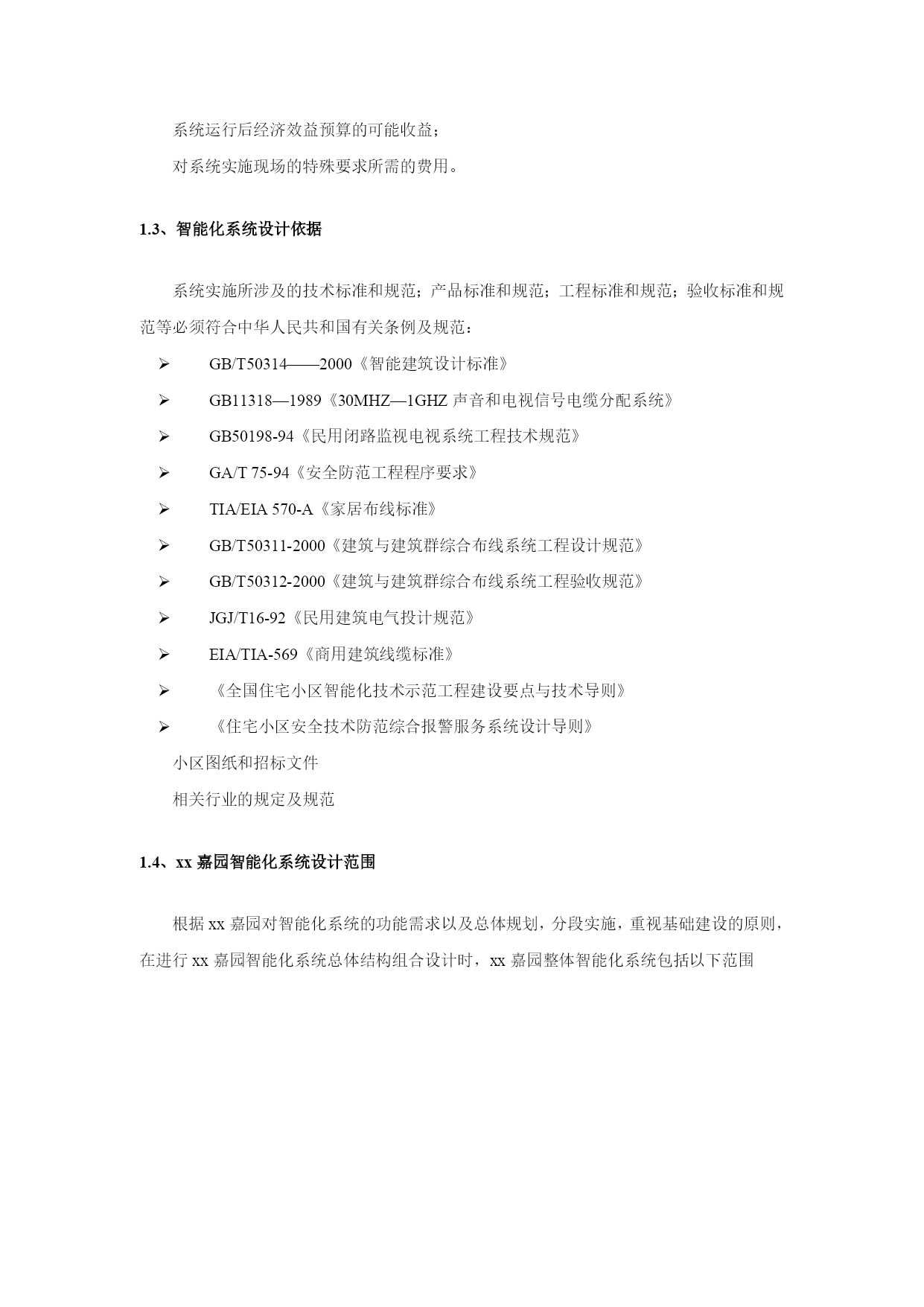 系统运行后经济效益预算的可能收益；

对系统实施现场的特殊要求所需的费用。

1.3、智能化系统设计依据

系统实施所涉及的技术标准和规范；产品标准和规范；工程标准和规范；验收标准和规范等必须符合中华人民共和国有关条例及规范：

➢ GB/T50314——2000《智能建筑设计标准》

➢ GB11318—1989《30MHZ—1GHZ 声音和电视信号电缆分配系统》

➢ GB50198-94《民用闭路监视电视系统工程技术规范》

➢ GA/T 75-94《安全防范工程程序要求》

➢ TIA/EIA 570-A《家居布线标准》

➢ GB/T50311-2000《建筑与建筑群综合布线系统工程设计规范》

➢ GB/T50312-2000《建筑与建筑群综合布线系统工程验收规范》

➢ JGJ/T16-92《民用建筑电气投计规范》

➢ EIA/TIA-569《商用建筑线缆标准》

➢ 《全国住宅小区智能化技术示范工程建设要点与技术导则》

➢ 《住宅小区安全技术防范综合报警服务系统设计导则》

小区图纸和招标文件

相关行业的规定及规范

1.4、xx 嘉园智能化系统设计范围

根据 xx 嘉园对智能化系统的功能需求以及总体规划，分段实施，重视基础建设的原则，在进行 xx 嘉园智能化系统总体结构组合设计时，xx 嘉园整体智能化系统包括以下范围